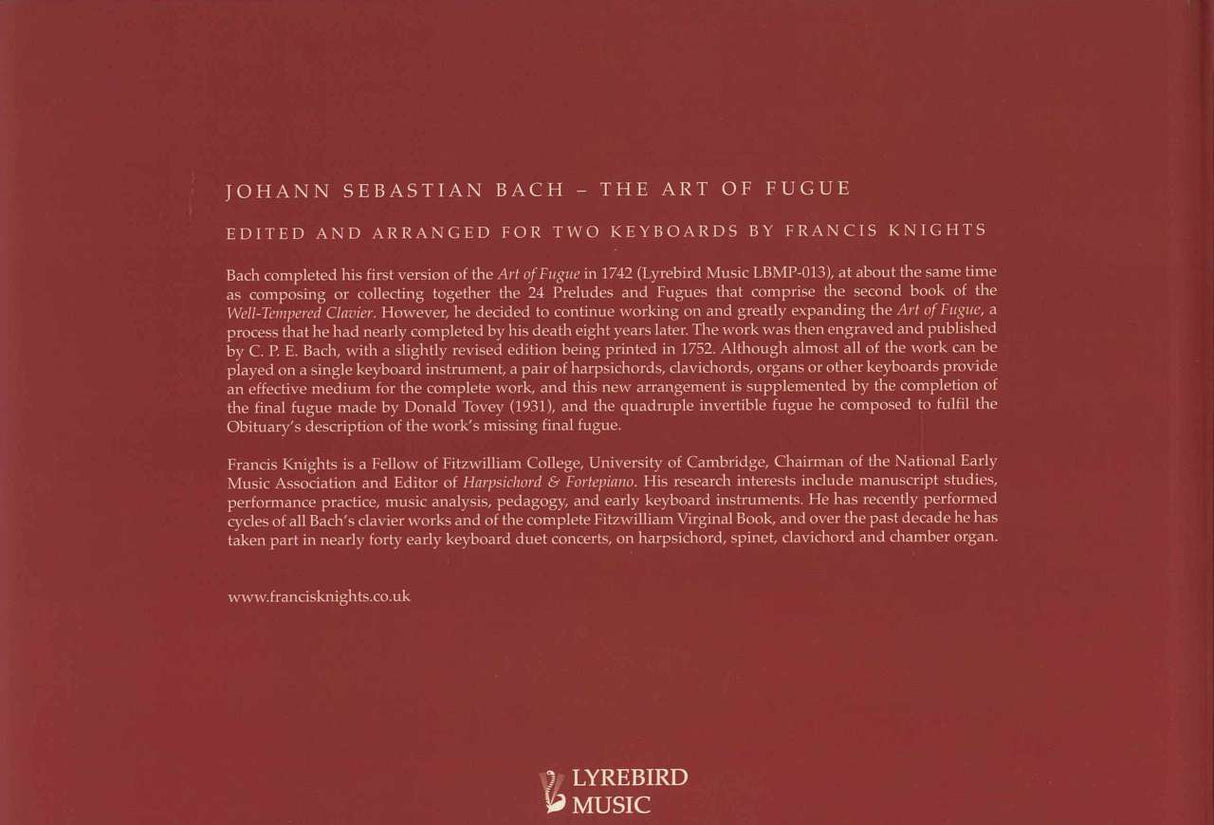 JOHANN SEBASTIAN BACH – THE ART OF FUGUE

EDITED AND ARRANGED FOR TWO KEYBOARDS BY FRANCIS KNIGHTS

Bach completed his first version of the Art of Fugue in 1742 (Lyrebird Music LBMP-013), at about the same time as composing or collecting together the 24 Preludes and Fugues that comprise the second book of the Well-Tempered Clavier. However, he decided to continue working on and greatly expanding the Art of Fugue, a process that he had nearly completed by his death eight years later. The work was then engraved and published by C. P. E. Bach, with a slightly revised edition being printed in 1752. Although almost all of the work can be played on a single keyboard instrument, a pair of harpsichords, clavichords, organs or other keyboards provide an effective medium for the complete work, and this new arrangement is supplemented by the completion of the final fugue made by Donald Tovey (1931), and the quadruple invertible fugue he composed to fulfil the Obituary's description of the work's missing final fugue.

Francis Knights is a Fellow of Fitzwilliam College, University of Cambridge, Chairman of the National Early Music Association and Editor of Harpsichord & Fortepiano. His research interests include manuscript studies, performance practice, music analysis, pedagogy, and early keyboard instruments. He has recently performed cycles of all Bach's clavier works and of the complete Fitzwilliam Virginal Book, and over the past decade he has taken part in nearly forty early keyboard duet concerts, on harpsichord, spinet, clavichord and chamber organ.

www.francisknights.co.uk

LYREBIRD MUSIC